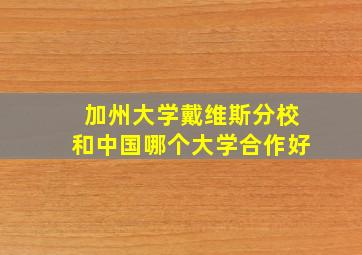 加州大学戴维斯分校
和中国哪个大学合作好